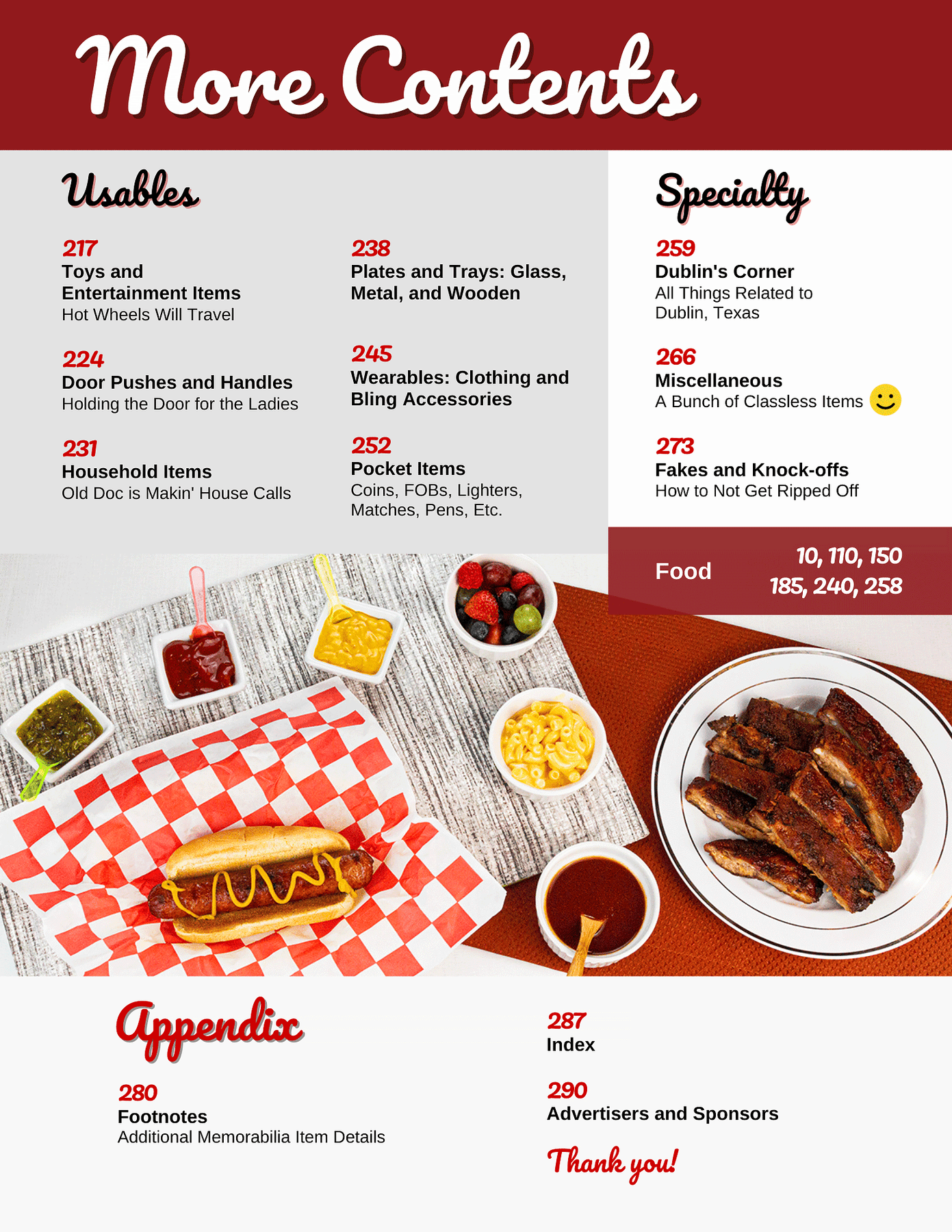 More Contents

Usables

217
Toys and Entertainment Items
Hot Wheels Will Travel

224
Door Pushes and Handles
Holding the Door for the Ladies

231
Household Items
Old Doc is Makin' House Calls

238
Plates and Trays: Glass, Metal, and Wooden

245
Wearables: Clothing and Bling Accessories

252
Pocket Items
Coins, FOBs, Lighters, Matches, Pens, Etc.

Specialty

259
Dublin's Corner
All Things Related to Dublin, Texas

266
Miscellaneous
A Bunch of Classless Items

273
Fakes and Knock-offs
How to Not Get Ripped Off

Food
10, 110, 150
185, 240, 258

Appendix

280
Footnotes
Additional Memorabilia Item Details

287
Index

290
Advertisers and Sponsors

Thank you!